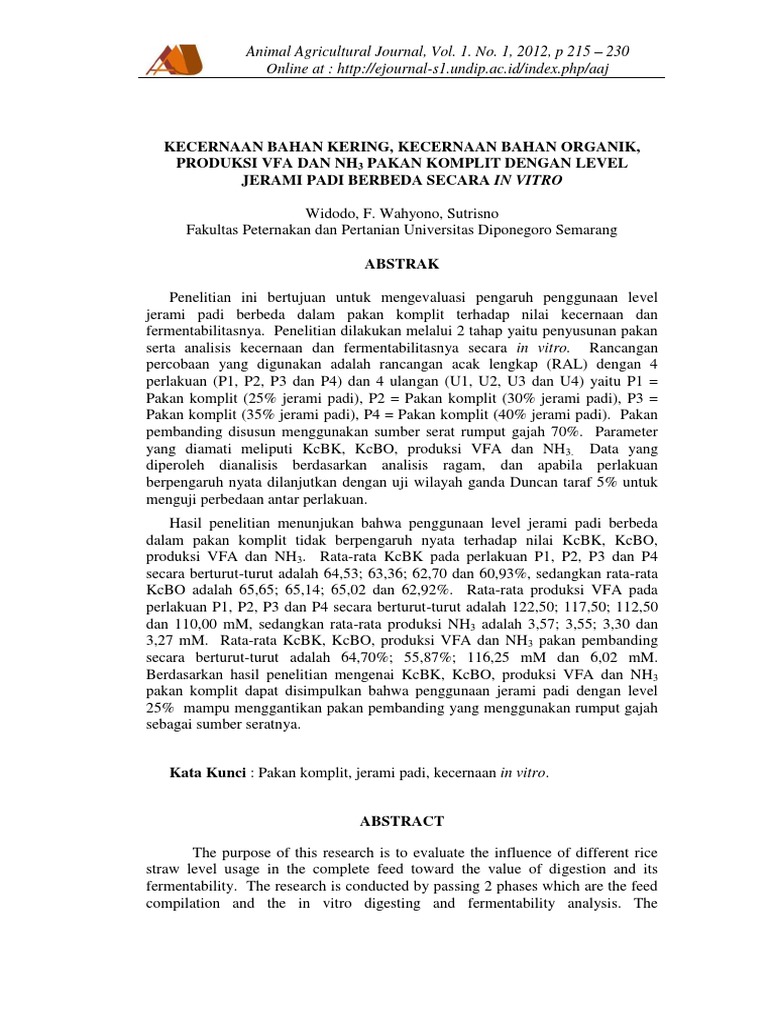 Animal Agricultural Journal, Vol. 1. No. 1, 2012, p 215 – 230
Online at : http://ejournal-s1.undip.ac.id/index.php/aaj

KECERNAAN BAHAN KERING, KECERNAAN BAHAN ORGANIK, PRODUKSI VFA DAN $NH_3$ PAKAN KOMPLIT DENGAN LEVEL JERAMI PADI BERBEDA SECARA IN VITRO

Widodo, F. Wahyono, Sutrisno
Fakultas Peternakan dan Pertanian Universitas Diponegoro Semarang

ABSTRAK

Penelitian ini bertujuan untuk mengevaluasi pengaruh penggunaan level jerami padi berbeda dalam pakan komplit terhadap nilai kecernaan dan fermentabilitasnya. Penelitian dilakukan melalui 2 tahap yaitu penyusunan pakan serta analisis kecernaan dan fermentabilitasnya secara in vitro. Rancangan percobaan yang digunakan adalah rancangan acak lengkap (RAL) dengan 4 perlakuan (P1, P2, P3 dan P4) dan 4 ulangan (U1, U2, U3 dan U4) yaitu P1 = Pakan komplit (25% jerami padi), P2 = Pakan komplit (30% jerami padi), P3 = Pakan komplit (35% jerami padi), P4 = Pakan komplit (40% jerami padi). Pakan pembanding disusun menggunakan sumber serat rumput gajah 70%. Parameter yang diamati meliputi KcBK, KcBO, produksi VFA dan $NH_3$. Data yang diperoleh dianalisis berdasarkan analisis ragam, dan apabila perlakuan berpengaruh nyata dilanjutkan dengan uji wilayah ganda Duncan taraf 5% untuk menguji perbedaan antar perlakuan.

Hasil penelitian menunjukan bahwa penggunaan level jerami padi berbeda dalam pakan komplit tidak berpengaruh nyata terhadap nilai KcBK, KcBO, produksi VFA dan $NH_3$. Rata-rata KcBK pada perlakuan P1, P2, P3 dan P4 secara berturut-turut adalah 64,53; 63,36; 62,70 dan 60,93%, sedangkan rata-rata KcBO adalah 65,65; 65,14; 65,02 dan 62,92%. Rata-rata produksi VFA pada perlakuan P1, P2, P3 dan P4 secara berturut-turut adalah 122,50; 117,50; 112,50 dan 110,00 mM, sedangkan rata-rata produksi $NH_3$ adalah 3,57; 3,55; 3,30 dan 3,27 mM. Rata-rata KcBK, KcBO, produksi VFA dan $NH_3$ pakan pembanding secara berturut-turut adalah 64,70%; 55,87%; 116,25 mM dan 6,02 mM. Berdasarkan hasil penelitian mengenai KcBK, KcBO, produksi VFA dan $NH_3$ pakan komplit dapat disimpulkan bahwa penggunaan jerami padi dengan level 25% mampu menggantikan pakan pembanding yang menggunakan rumput gajah sebagai sumber seratnya.

Kata Kunci : Pakan komplit, jerami padi, kecernaan in vitro.

ABSTRACT

The purpose of this research is to evaluate the influence of different rice straw level usage in the complete feed toward the value of digestion and its fermentability. The research is conducted by passing 2 phases which are the feed compilation and the in vitro digesting and fermentability analysis. The